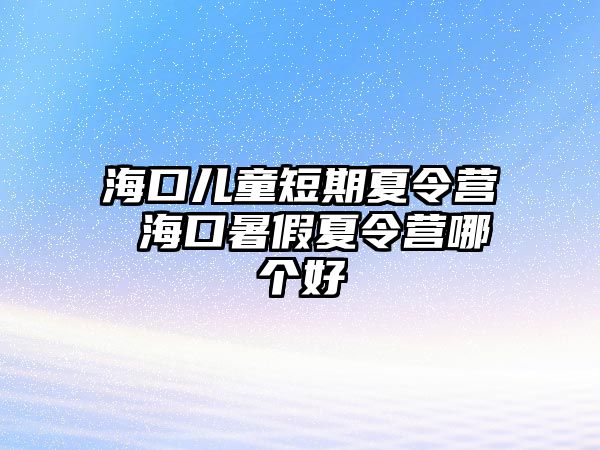 海口儿童短期夏令营 海口暑假夏令营哪个好